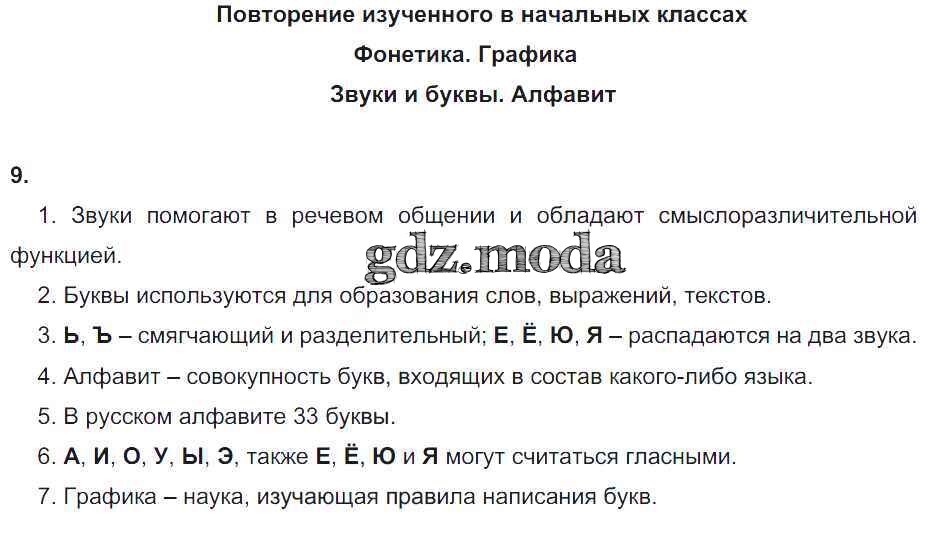 Повторение изученного в начальных классах

Фонетика. Графика

Звуки и буквы. Алфавит

9.

1. Звуки помогают в речевом общении и обладают смыслоразличительной функцией.

2. Буквы используются для образования слов, выражений, текстов.

3. Ь, Ъ – смягчающий и разделительный; Е, Ё, Ю, Я – распадаются на два звука.

4. Алфавит – совокупность букв, входящих в состав какого-либо языка.

5. В русском алфавите 33 буквы.

6. А, И, О, У, Ы, Э, также Е, Ё, Ю и Я могут считаться гласными.

7. Графика – наука, изучающая правила написания букв.

gdz.moda